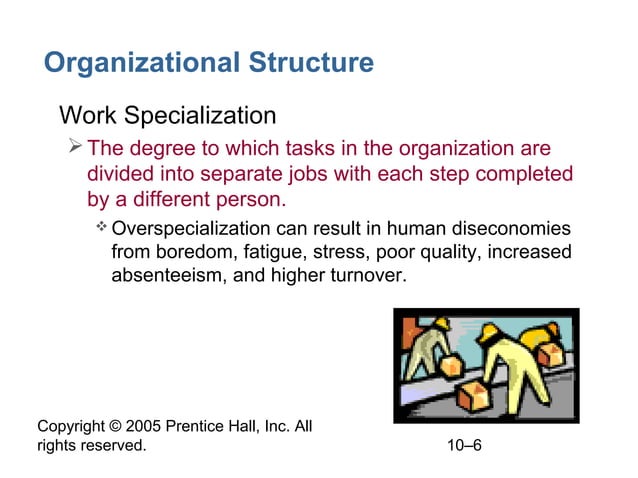 Organizational Structure

Work Specialization

➢ The degree to which tasks in the organization are divided into separate jobs with each step completed by a different person.

❖ Overspecialization can result in human diseconomies from boredom, fatigue, stress, poor quality, increased absenteeism, and higher turnover.

Copyright © 2005 Prentice Hall, Inc. All rights reserved.

10–6